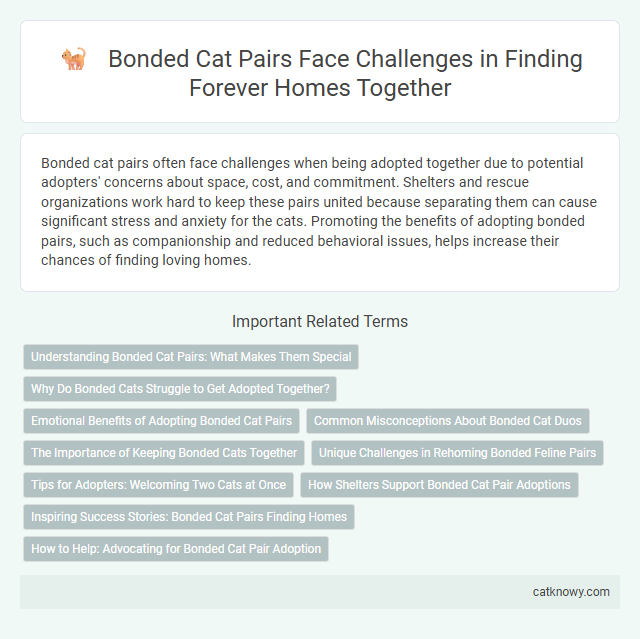 Bonded Cat Pairs Face Challenges in Finding Forever Homes Together

Bonded cat pairs often face challenges when being adopted together due to potential adopters' concerns about space, cost, and commitment. Shelters and rescue organizations work hard to keep these pairs united because separating them can cause significant stress and anxiety for the cats. Promoting the benefits of adopting bonded pairs, such as companionship and reduced behavioral issues, helps increase their chances of finding loving homes.

Important Related Terms

Understanding Bonded Cat Pairs: What Makes Them Special

Why Do Bonded Cats Struggle to Get Adopted Together?

Emotional Benefits of Adopting Bonded Cat Pairs

Common Misconceptions About Bonded Cat Duos

The Importance of Keeping Bonded Cats Together

Unique Challenges in Rehoming Bonded Feline Pairs

Tips for Adopters: Welcoming Two Cats at Once

How Shelters Support Bonded Cat Pair Adoptions

Inspiring Success Stories: Bonded Cat Pairs Finding Homes

How to Help: Advocating for Bonded Cat Pair Adoption

catknowy.com